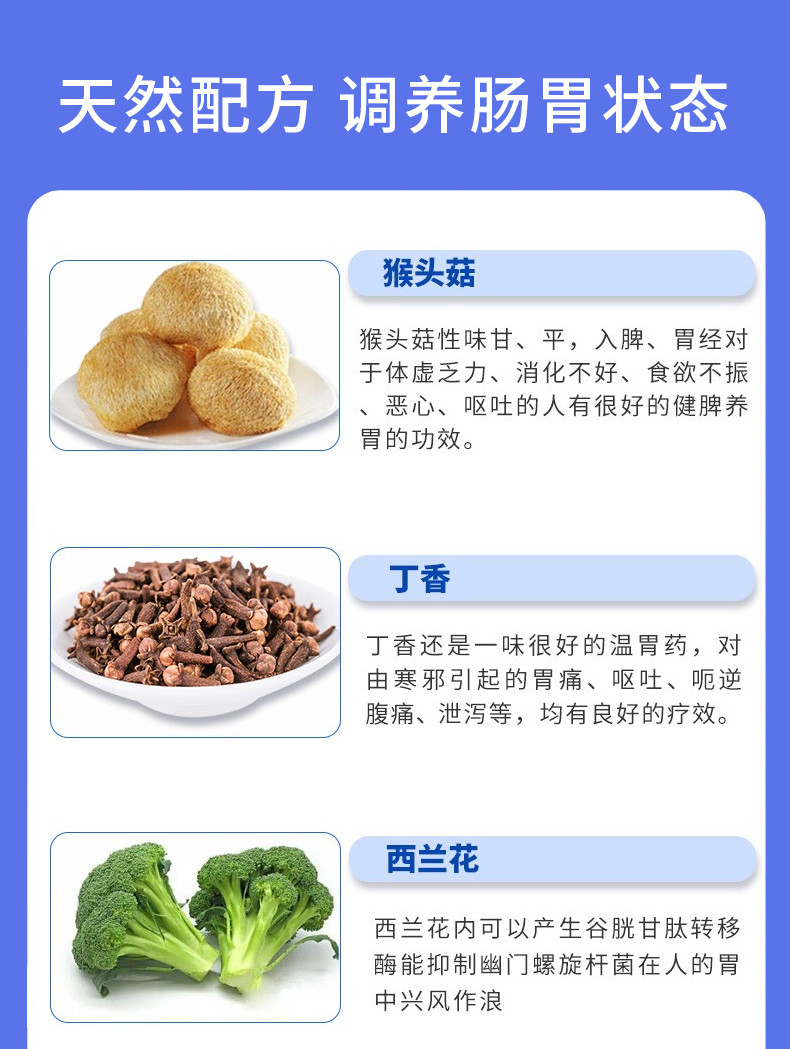 天然配方 调养肠胃状态

猴头菇

猴头菇性味甘、平，入脾、胃经对于体虚乏力、消化不好、食欲不振、恶心、呕吐的人有很好的健脾养胃的功效。

丁香

丁香还是一味很好的温胃药，对由寒邪引起的胃痛、呕吐、呃逆腹痛、泄泻等，均有良好的疗效。

西兰花

西兰花内可以产生谷胱甘肽转移酶能抑制幽门螺旋杆菌在人的胃中兴风作浪